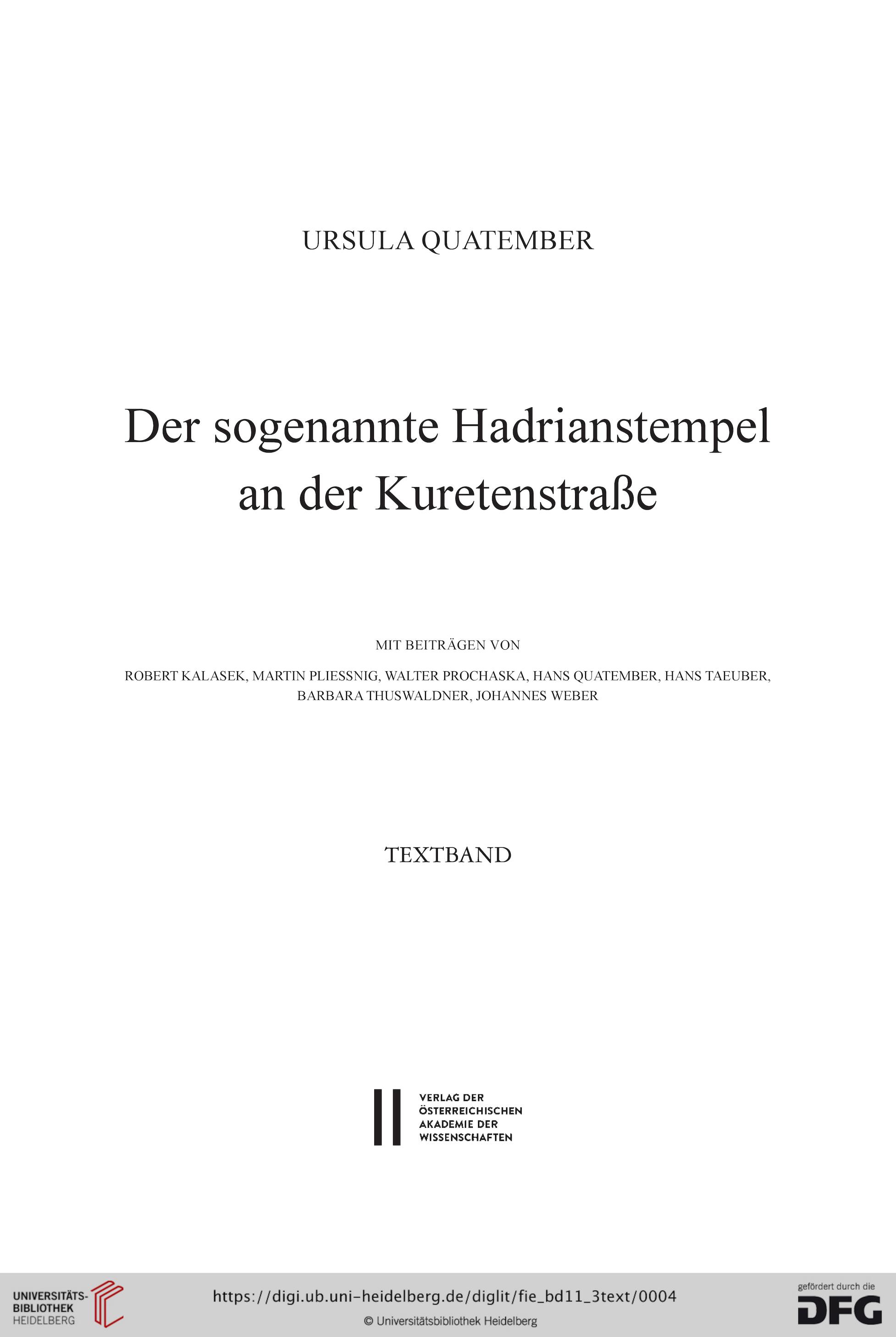 URSULA QUATEMBER

Der sogenannte Hadrianstempel an der Kuretenstraße

MIT BEITRÄGEN VON

ROBERT KALASEK, MARTIN PLIESSNIG, WALTER PROCHASKA, HANS QUATEMBER, HANS TAEUBER, BARBARA THUSWALDNER, JOHANNES WEBER

TEXTBAND

VERLAG DER ÖSTERREICHISCHEN AKADEMIE DER WISSENSCHAFTEN

UNIVERSITÄTS-BIBLIOTHEK HEIDELBERG

https://digi.ub.uni-heidelberg.de/diglit/fie_bd11_3text/0004

© Universitätsbibliothek Heidelberg

gefördert durch die DFG